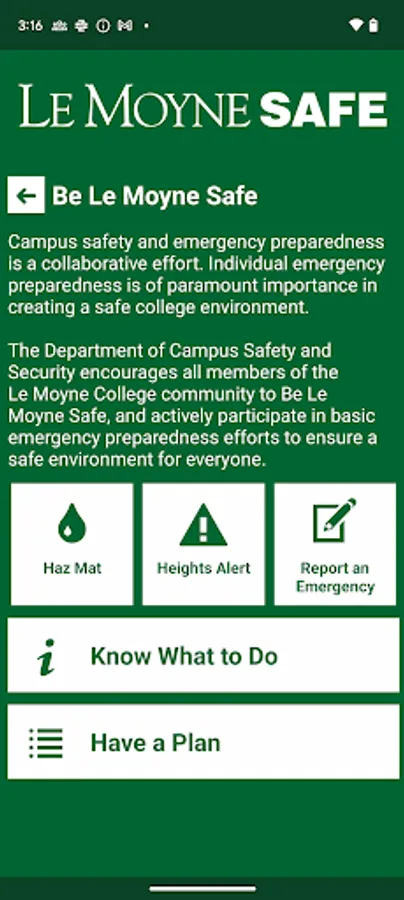 3:16

LE MOYNE SAFE

Be Le Moyne Safe

Campus safety and emergency preparedness is a collaborative effort. Individual emergency preparedness is of paramount importance in creating a safe college environment.

The Department of Campus Safety and Security encourages all members of the Le Moyne College community to Be Le Moyne Safe, and actively participate in basic emergency preparedness efforts to ensure a safe environment for everyone.

Haz Mat

Heights Alert

Report an Emergency

Know What to Do

Have a Plan